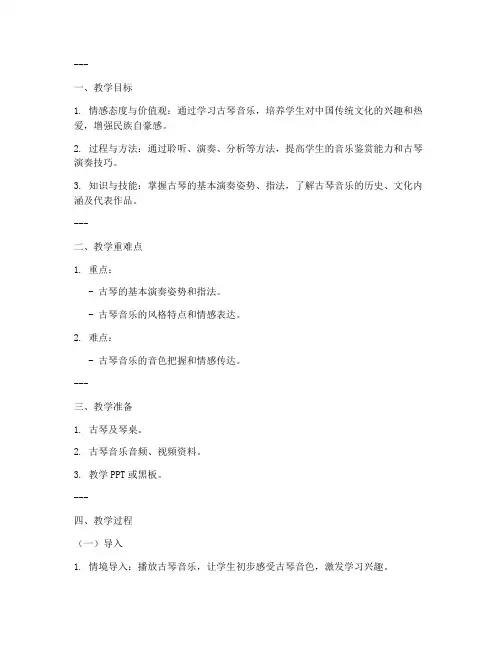 ---

一、教学目标

1. 情感态度与价值观：通过学习古琴音乐，培养学生对中国传统文化的兴趣和热爱，增强民族自豪感。

2. 过程与方法：通过聆听、演奏、分析等方法，提高学生的音乐鉴赏能力和古琴演奏技巧。

3. 知识与技能：掌握古琴的基本演奏姿势、指法，了解古琴音乐的历史、文化内涵及代表作品。

---

二、教学重难点

1. 重点：

- 古琴的基本演奏姿势和指法。

- 古琴音乐的风格特点和情感表达。

2. 难点：

- 古琴音乐的音色把握和情感传达。

---

三、教学准备

1. 古琴及琴桌。

2. 古琴音乐音频、视频资料。

3. 教学 PPT 或黑板。

---

四、教学过程

（一）导入

1. 情境导入：播放古琴音乐，让学生初步感受古琴音色，激发学习兴趣。